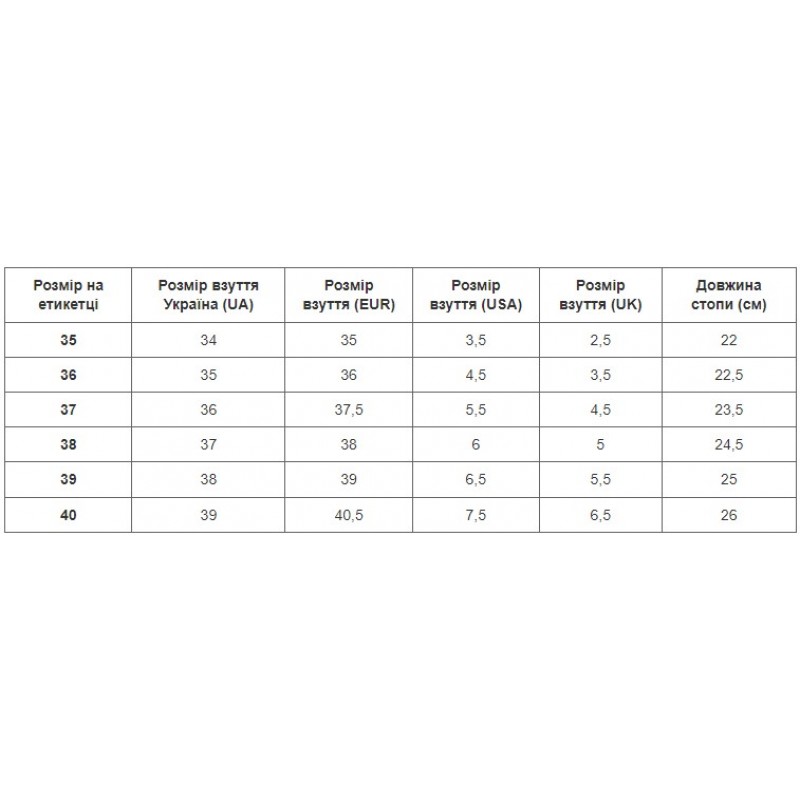 | Розмір на етикетці | Розмір взуття Україна (UA) | Розмір взуття (EUR) | Розмір взуття (USA) | Розмір взуття (UK) | Довжина стопи (см) |
|---|---|---|---|---|---|
| 35 | 34 | 35 | 3,5 | 2,5 | 22 |
| 36 | 35 | 36 | 4,5 | 3,5 | 22,5 |
| 37 | 36 | 37,5 | 5,5 | 4,5 | 23,5 |
| 38 | 37 | 38 | 6 | 5 | 24,5 |
| 39 | 38 | 39 | 6,5 | 5,5 | 25 |
| 40 | 39 | 40,5 | 7,5 | 6,5 | 26 |